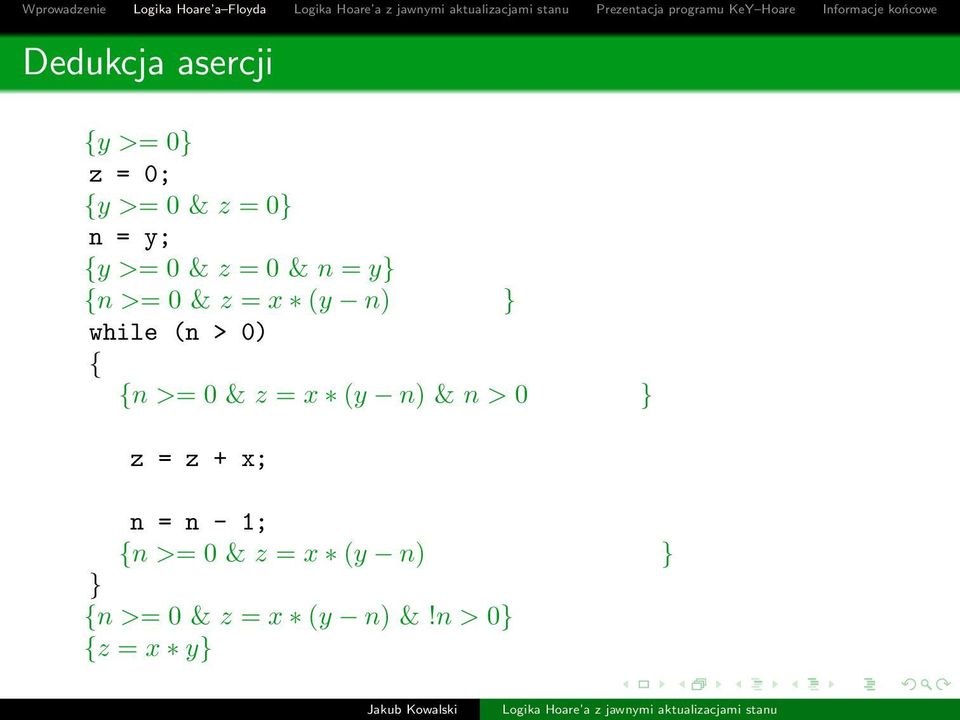 Wprowadzenie Logika Hoare'a–Floyda Logika Hoare'a z jawnymi aktualizacjami stanu Prezentacja programu KeY–Hoare Informacje końcowe

Dedukcja asercji

$\{y >= 0\}$
z = 0;
$\{y >= 0 \ \& \ z = 0\}$
n = y;
$\{y >= 0 \ \& \ z = 0 \ \& \ n = y\}$
$\{n >= 0 \ \& \ z = x * (y - n) \qquad \}$
while (n > 0)
{
$\{n >= 0 \ \& \ z = x * (y - n) \ \& \ n > 0 \qquad \}$

z = z + x;

n = n - 1;
$\{n >= 0 \ \& \ z = x * (y - n) \qquad \}$
}
$\{n >= 0 \ \& \ z = x * (y - n) \ \& \ !n > 0\}$
$\{z = x * y\}$

Jakub Kowalski Logika Hoare'a z jawnymi aktualizacjami stanu